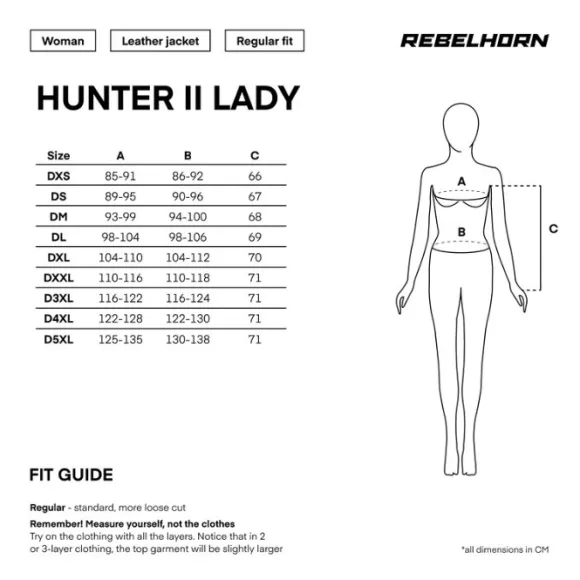 Woman
Leather jacket
Regular fit

REBELHORN

HUNTER II LADY

| Size | A | B | C |
|---|---|---|---|
| DXS | 85-91 | 86-92 | 66 |
| DS | 89-95 | 90-96 | 67 |
| DM | 93-99 | 94-100 | 68 |
| DL | 98-104 | 98-106 | 69 |
| DXL | 104-110 | 104-112 | 70 |
| DXXL | 110-116 | 110-118 | 71 |
| D3XL | 116-122 | 116-124 | 71 |
| D4XL | 122-128 | 122-130 | 71 |
| D5XL | 125-135 | 130-138 | 71 |

A
B
C

FIT GUIDE

Regular - standard, more loose cut

Remember! Measure yourself, not the clothes
Try on the clothing with all the layers. Notice that in 2 or 3-layer clothing, the top garment will be slightly larger

*all dimensions in CM